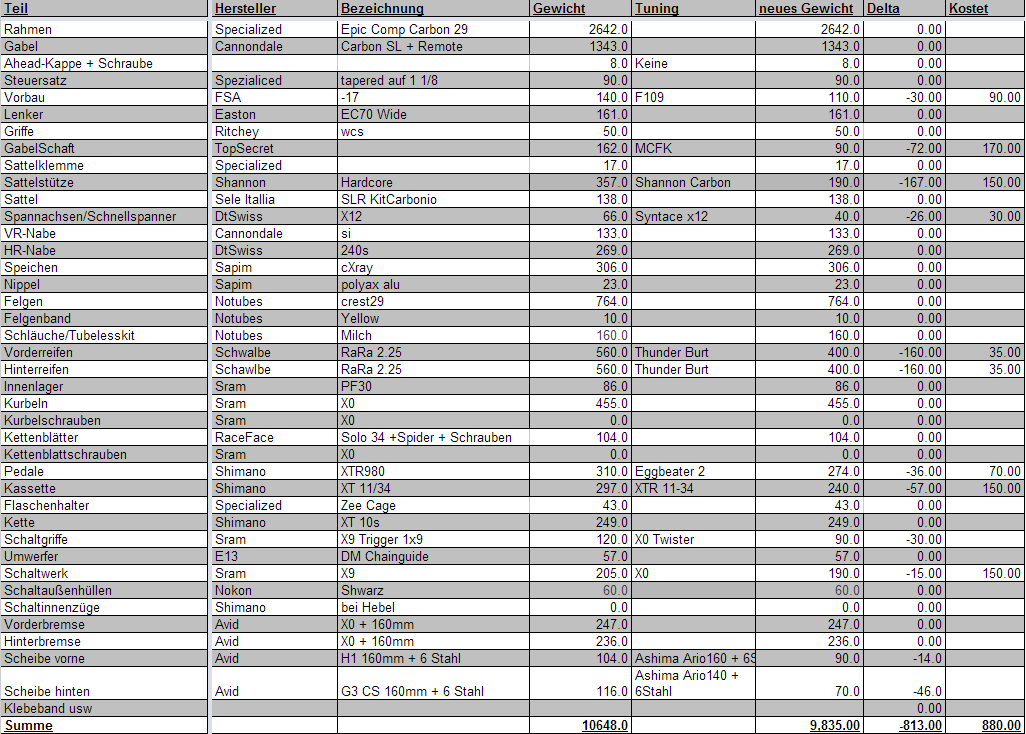 | Teil | Hersteller | Bezeichnung | Gewicht | Tuning | neues Gewicht | Delta | Kostet |
|---|---|---|---|---|---|---|---|
| Rahmen | Specialized | Epic Comp Carbon 29 | 2642.0 | | 2642.0 | 0.00 | |
| Gabel | Cannondale | Carbon SL + Remote | 1343.0 | | 1343.0 | 0.00 | |
| Ahead-Kappe + Schraube | | | 8.0 | Keine | 8.0 | 0.00 | |
| Steuersatz | Spezialiced | tapered auf 1 1/8 | 90.0 | | 90.0 | 0.00 | |
| Vorbau | FSA | -17 | 140.0 | F109 | 110.0 | -30.00 | 90.00 |
| Lenker | Easton | EC70 Wide | 161.0 | | 161.0 | 0.00 | |
| Griffe | Ritchey | wcs | 50.0 | | 50.0 | 0.00 | |
| GabelSchaft | TopSecret | | 162.0 | MCFK | 90.0 | -72.00 | 170.00 |
| Sattelklemme | Specialized | | 17.0 | | 17.0 | 0.00 | |
| Sattelstütze | Shannon | Hardcore | 357.0 | Shannon Carbon | 190.0 | -167.00 | 150.00 |
| Sattel | Sele Itallia | SLR KitCarbonio | 138.0 | | 138.0 | 0.00 | |
| Spannachsen/Schnellspanner | DtSwiss | X12 | 66.0 | Syntace x12 | 40.0 | -26.00 | 30.00 |
| VR-Nabe | Cannondale | si | 133.0 | | 133.0 | 0.00 | |
| HR-Nabe | DtSwiss | 240s | 269.0 | | 269.0 | 0.00 | |
| Speichen | Sapim | cXray | 306.0 | | 306.0 | 0.00 | |
| Nippel | Sapim | polyax alu | 23.0 | | 23.0 | 0.00 | |
| Felgen | Notubes | crest29 | 764.0 | | 764.0 | 0.00 | |
| Felgenband | Notubes | Yellow | 10.0 | | 10.0 | 0.00 | |
| Schläuche/Tubelesskit | Notubes | Milch | 160.0 | | 160.0 | 0.00 | |
| Vorderreifen | Schwalbe | RaRa 2.25 | 560.0 | Thunder Burt | 400.0 | -160.00 | 35.00 |
| Hinterreifen | Schawlbe | RaRa 2.25 | 560.0 | Thunder Burt | 400.0 | -160.00 | 35.00 |
| Innenlager | Sram | PF30 | 86.0 | | 86.0 | 0.00 | |
| Kurbeln | Sram | X0 | 455.0 | | 455.0 | 0.00 | |
| Kurbelschrauben | Sram | X0 | 0.0 | | 0.0 | 0.00 | |
| Kettenblätter | RaceFace | Solo 34 +Spider + Schrauben | 104.0 | | 104.0 | 0.00 | |
| Kettenblattschrauben | Sram | X0 | 0.0 | | 0.0 | 0.00 | |
| Pedale | Shimano | XTR980 | 310.0 | Eggbeater 2 | 274.0 | -36.00 | 70.00 |
| Kassette | Shimano | XT 11/34 | 297.0 | XTR 11-34 | 240.0 | -57.00 | 150.00 |
| Flaschenhalter | Specialized | Zee Cage | 43.0 | | 43.0 | 0.00 | |
| Kette | Shimano | XT 10s | 249.0 | | 249.0 | 0.00 | |
| Schaltgriffe | Sram | X9 Trigger 1x9 | 120.0 | X0 Twister | 90.0 | -30.00 | |
| Umwerfer | E13 | DM Chainguide | 57.0 | | 57.0 | 0.00 | |
| Schaltwerk | Sram | X9 | 205.0 | X0 | 190.0 | -15.00 | 150.00 |
| Schaltaußenhüllen | Nokon | Shwarz | 60.0 | | 60.0 | 0.00 | |
| Schaltinnenzüge | Shimano | bei Hebel | 0.0 | | 0.0 | 0.00 | |
| Vorderbremse | Avid | X0 + 160mm | 247.0 | | 247.0 | 0.00 | |
| Hinterbremse | Avid | X0 + 160mm | 236.0 | | 236.0 | 0.00 | |
| Scheibe vorne | Avid | H1 160mm + 6 Stahl | 104.0 | Ashima Ario160 + 6S | 90.0 | -14.0 | |
| Scheibe hinten | Avid | G3 CS 160mm + 6 Stahl | 116.0 | Ashima Ario140 + 6Stahl | 70.0 | -46.0 | |
| Klebeband usw | | | | | | 0.00 | |
| Summe | | | 10648.0 | | 9,835.00 | -813.00 | 880.00 |